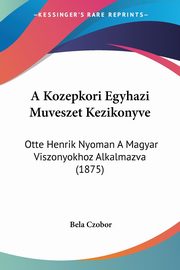 KESSINGER'S RARE REPRINTS

A Kozepkori Egyhazi Muveszet Kezikonyve

Otte Henrik Nyoman A Magyar Viszonyokhoz Alkalmazva (1875)

Bela Czobor